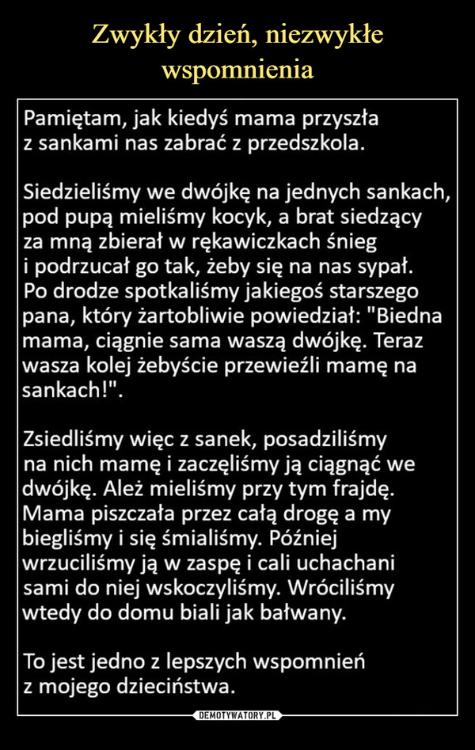 Zwykły dzień, niezwykłe wspomnienia

Pamiętam, jak kiedyś mama przyszła z sankami nas zabrać z przedszkola.

Siedzieliśmy we dwójkę na jednych sankach, pod pupą mieliśmy kocyk, a brat siedzący za mną zbierał w rękawiczkach śnieg i podrzucał go tak, żeby się na nas sypał. Po drodze spotkaliśmy jakiegoś starszego pana, który żartobliwie powiedział: "Biedna mama, ciągnie sama waszą dwójkę. Teraz wasza kolej żebyście przewieźli mamę na sankach!".

Zsiedliśmy więc z sanek, posadziliśmy na nich mamę i zaczęliśmy ją ciągnąć we dwójkę. Ależ mieliśmy przy tym frajdę. Mama piszczała przez całą drogę a my biegliśmy i się śmialiśmy. Później wrzuciliśmy ją w zaspę i cali uchachani sami do niej wskoczyliśmy. Wróciliśmy wtedy do domu biali jak bałwany.

To jest jedno z lepszych wspomnień z mojego dzieciństwa.

DEMOTYWATORY.PL